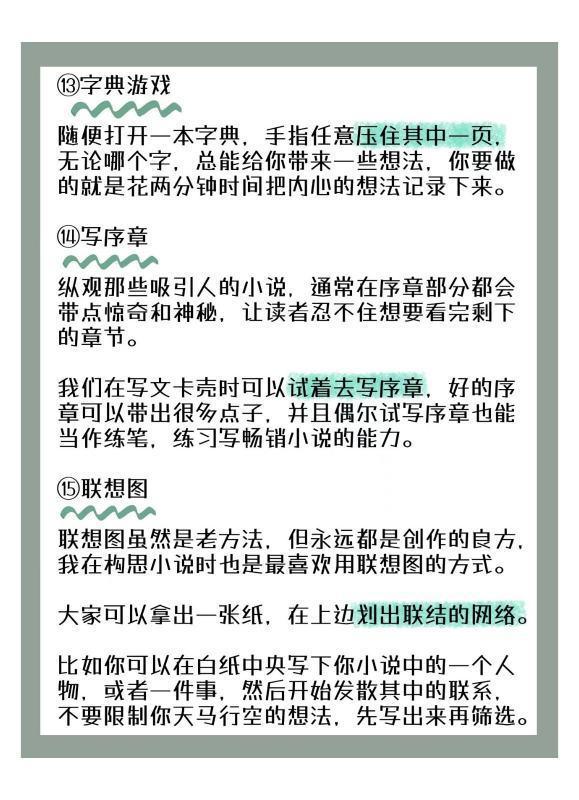 ⑬字典游戏

随便打开一本字典，手指任意压住其中一页，无论哪个字，总能给你带来一些想法，你要做的就是花两分钟时间把内心的想法记录下来。

⑭写序章

纵观那些吸引人的小说，通常在序章部分都会带点惊奇和神秘，让读者忍不住想要看完剩下的章节。

我们在写文卡壳时可以试着去写序章，好的序章可以带出很多点子，并且偶尔试写序章也能当作练笔，练习写畅销小说的能力。

⑮联想图

联想图虽然是老方法，但永远都是创作的良方，我在构思小说时也是最喜欢用联想图的方式。

大家可以拿出一张纸，在上边划出联结的网络。

比如你可以在白纸中央写下你小说中的一个人物，或者一件事，然后开始发散其中的联系，不要限制你天马行空的想法，先写出来再筛选。